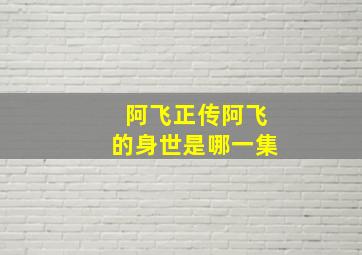 阿飞正传阿飞
的身世是哪一集